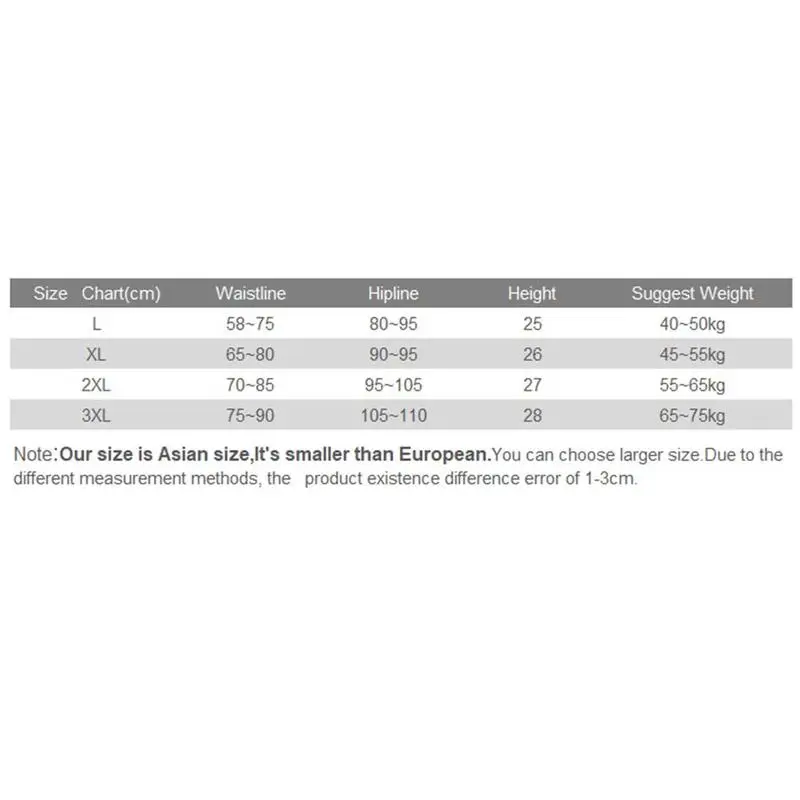 | Size Chart(cm) | Waistline | Hipline | Height | Suggest Weight |
|---|---|---|---|---|
| L | 58~75 | 80~95 | 25 | 40~50kg |
| XL | 65~80 | 90~95 | 26 | 45~55kg |
| 2XL | 70~85 | 95~105 | 27 | 55~65kg |
| 3XL | 75~90 | 105~110 | 28 | 65~75kg |

Note:Our size is Asian size,It's smaller than European.You can choose larger size.Due to the different measurement methods, the product existence difference error of 1-3cm.